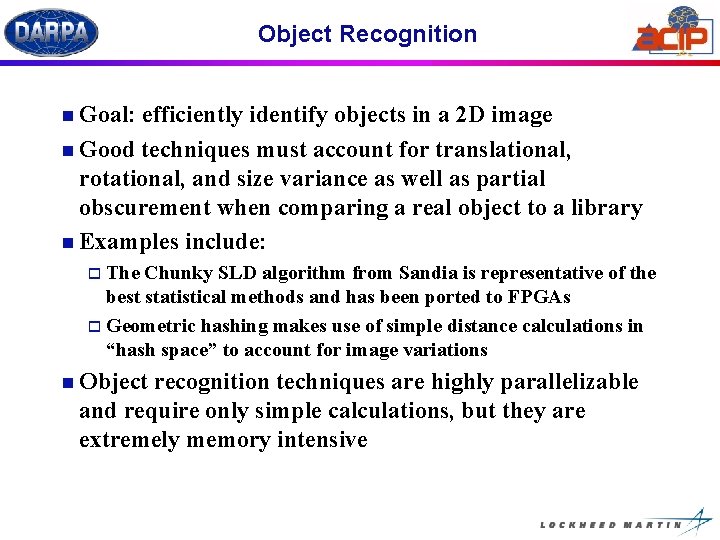 DARPA

Object Recognition

ACIP

Goal: efficiently identify objects in a 2D image

Good techniques must account for translational, rotational, and size variance as well as partial obscurement when comparing a real object to a library

Examples include:

The Chunky SLD algorithm from Sandia is representative of the best statistical methods and has been ported to FPGAs

Geometric hashing makes use of simple distance calculations in “hash space” to account for image variations

Object recognition techniques are highly parallelizable and require only simple calculations, but they are extremely memory intensive

LOCKHEED MARTIN